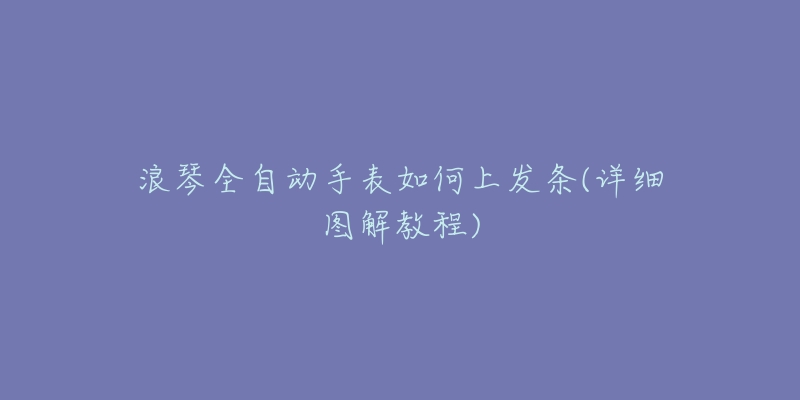 浪琴全自动手表如何上发条(详细图解教程)